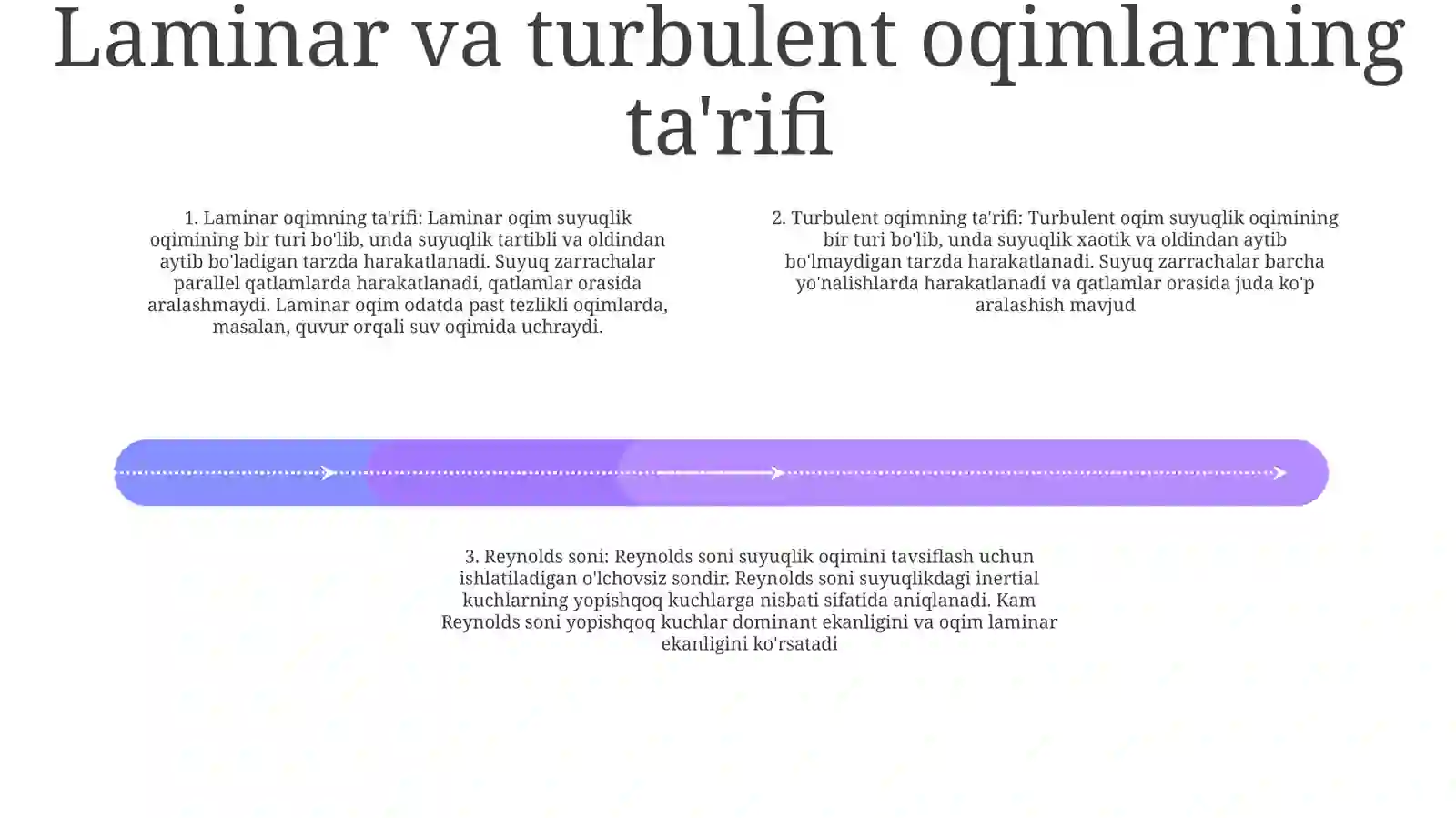 Laminar va turbulent oqimlarning ta'rifi

1. Laminar oqimning ta'rifi: Laminar oqim suyuqlik oqimining bir turi bo'lib, unda suyuqlik tartibli va oldindan aytib bo'ladigan tarzda harakatlanadi. Suyuq zarrachalar parallel qatlamlarda harakatlanadi, qatlamlar orasida aralashmaydi. Laminar oqim odatda past tezlikli oqimlarda, masalan, quvur orqali suv oqimida uchraydi.

2. Turbulent oqimning ta'rifi: Turbulent oqim suyuqlik oqimining bir turi bo'lib, unda suyuqlik xaotik va oldindan aytib bo'lmaydigan tarzda harakatlanadi. Suyuq zarrachalar barcha yo'nalishlarda harakatlanadi va qatlamlar orasida juda ko'p aralashish mavjud

3. Reynolds soni: Reynolds soni suyuqlik oqimini tavsiflash uchun ishlatiladigan o'lchovsiz sondir. Reynolds soni suyuqlikdagi inertial kuchlarning yopishqoq kuchlarga nisbati sifatida aniqlanadi. Kam Reynolds soni yopishqoq kuchlar dominant ekanligini va oqim laminar ekanligini ko'rsatadi